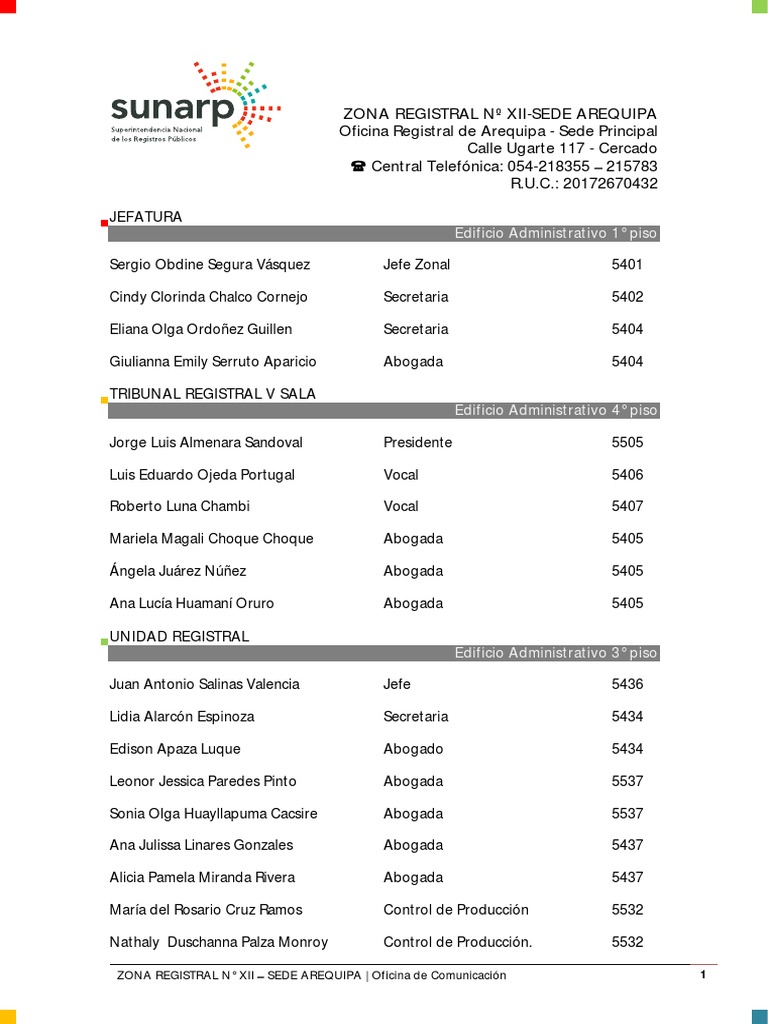 sunarp
Superintendencia Nacional de los Registros Públicos

ZONA REGISTRAL Nº XII-SEDE AREQUIPA
Oficina Registral de Arequipa - Sede Principal
Calle Ugarte 117 - Cercado
☎ Central Telefónica: 054-218355 – 215783
R.U.C.: 20172670432

JEFATURA
Edificio Administrativo 1° piso

| | | |
|---|---|---|
| Sergio Obdine Segura Vásquez | Jefe Zonal | 5401 |
| Cindy Clorinda Chalco Cornejo | Secretaria | 5402 |
| Eliana Olga Ordoñez Guillen | Secretaria | 5404 |
| Giulianna Emily Serruto Aparicio | Abogada | 5404 |

TRIBUNAL REGISTRAL V SALA
Edificio Administrativo 4° piso

| | | |
|---|---|---|
| Jorge Luis Almenara Sandoval | Presidente | 5505 |
| Luis Eduardo Ojeda Portugal | Vocal | 5406 |
| Roberto Luna Chambi | Vocal | 5407 |
| Mariela Magali Choque Choque | Abogada | 5405 |
| Ángela Juárez Núñez | Abogada | 5405 |
| Ana Lucía Huamaní Oruro | Abogada | 5405 |

UNIDAD REGISTRAL
Edificio Administrativo 3° piso

| | | |
|---|---|---|
| Juan Antonio Salinas Valencia | Jefe | 5436 |
| Lidia Alarcón Espinoza | Secretaria | 5434 |
| Edison Apaza Luque | Abogado | 5434 |
| Leonor Jessica Paredes Pinto | Abogada | 5537 |
| Sonia Olga Huayllapuma Cacsire | Abogada | 5537 |
| Ana Julissa Linares Gonzales | Abogada | 5437 |
| Alicia Pamela Miranda Rivera | Abogada | 5437 |
| María del Rosario Cruz Ramos | Control de Producción | 5532 |
| Nathaly Duschanna Palza Monroy | Control de Producción. | 5532 |

ZONA REGISTRAL N° XII – SEDE AREQUIPA | Oficina de Comunicación 1